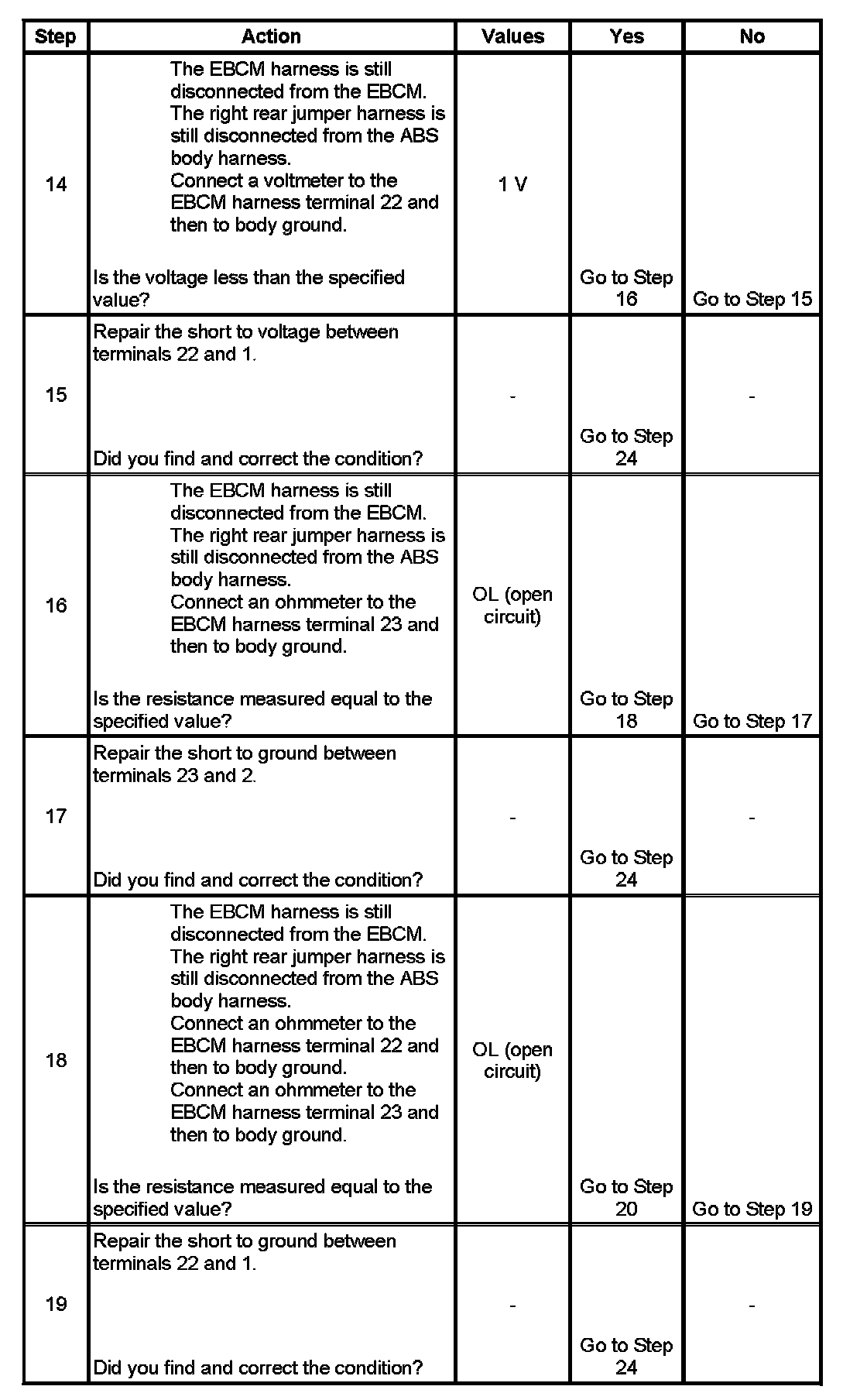 | Step | Action | Values | Yes | No |
|---|---|---|---|---|
| 14 | The EBCM harness is still disconnected from the EBCM. The right rear jumper harness is still disconnected from the ABS body harness. Connect a voltmeter to the EBCM harness terminal 22 and then to body ground. Is the voltage less than the specified value? | 1 V | Go to Step 16 | Go to Step 15 |
| 15 | Repair the short to voltage between terminals 22 and 1. Did you find and correct the condition? | - | Go to Step 24 | - |
| 16 | The EBCM harness is still disconnected from the EBCM. The right rear jumper harness is still disconnected from the ABS body harness. Connect an ohmmeter to the EBCM harness terminal 23 and then to body ground. Is the resistance measured equal to the specified value? | OL (open circuit) | Go to Step 18 | Go to Step 17 |
| 17 | Repair the short to ground between terminals 23 and 2. Did you find and correct the condition? | - | Go to Step 24 | - |
| 18 | The EBCM harness is still disconnected from the EBCM. The right rear jumper harness is still disconnected from the ABS body harness. Connect an ohmmeter to the EBCM harness terminal 22 and then to body ground. Connect an ohmmeter to the EBCM harness terminal 23 and then to body ground. Is the resistance measured equal to the specified value? | OL (open circuit) | Go to Step 20 | Go to Step 19 |
| 19 | Repair the short to ground between terminals 22 and 1. Did you find and correct the condition? | - | Go to Step 24 | - |